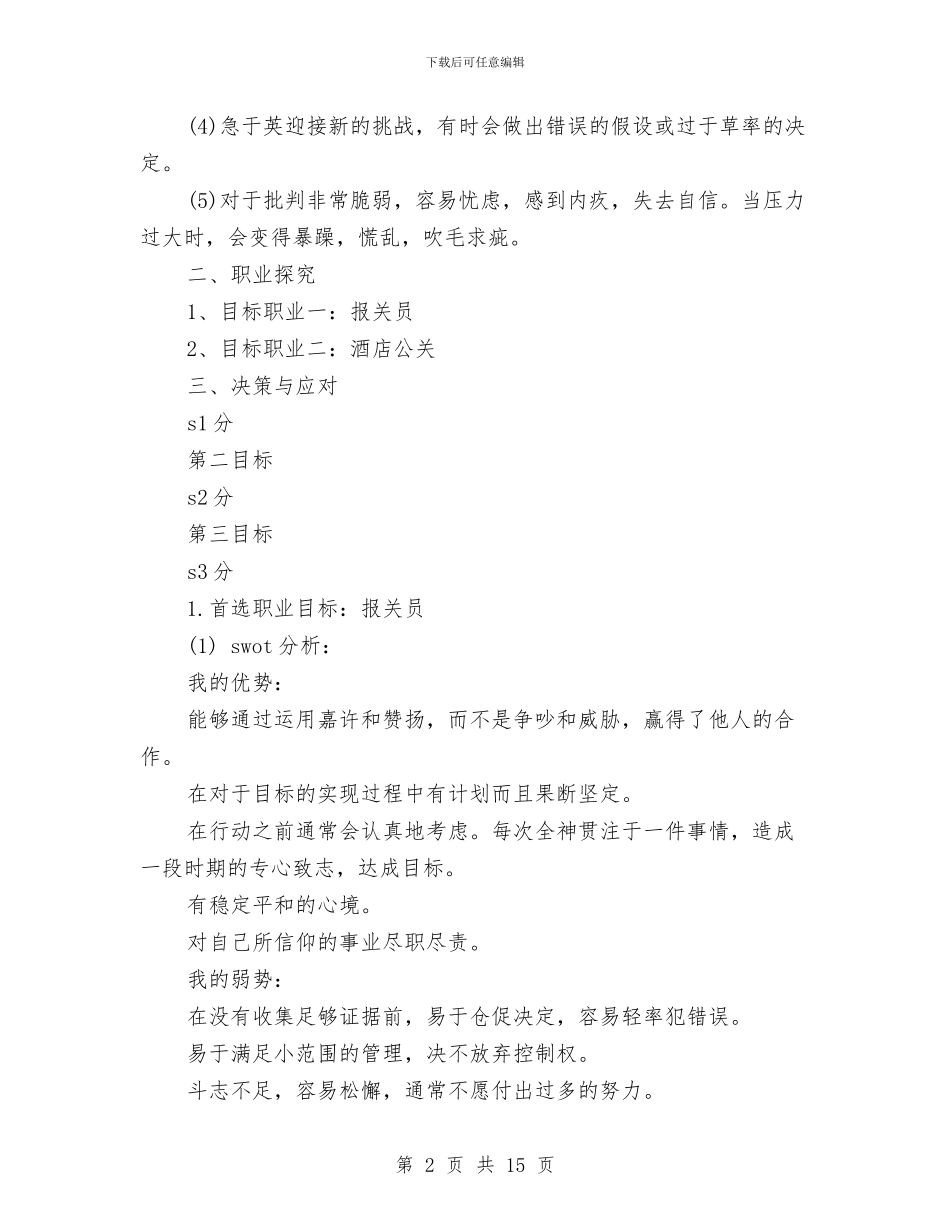 下载后可任意编辑

(4)急于英迎接新的挑战，有时会做出错误的假设或过于草率的决定。

(5)对于批判非常脆弱，容易忧虑，感到内疚，失去自信。当压力过大时，会变得暴躁，慌乱，吹毛求疵。

二、职业探究

1、目标职业一：报关员

2、目标职业二：酒店公关

三、决策与应对

s1分

第二目标

s2分

第三目标

s3分

1.首选职业目标：报关员

(1) swot分析：

我的优势：

能够通过运用嘉许和赞扬，而不是争吵和威胁，赢得了他人的合作。

在对于目标的实现过程中有计划而且果断坚定。

在行动之前通常会认真地考虑。每次全神贯注于一件事情，造成一段时期的专心致志，达成目标。

有稳定平和的心境。

对自己所信仰的事业尽职尽责。

我的弱势：

在没有收集足够证据前，易于仓促决定，容易轻率犯错误。

易于满足小范围的管理，决不放弃控制权。

斗志不足，容易松懈，通常不愿付出过多的努力。

第 2 页 共 15 页